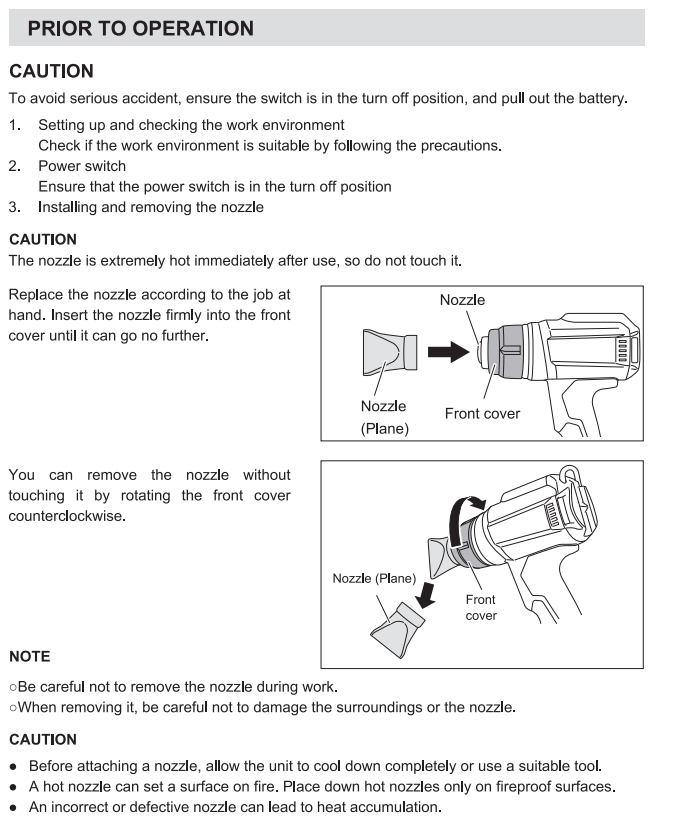 PRIOR TO OPERATION

CAUTION
To avoid serious accident, ensure the switch is in the turn off position, and pull out the battery.

1. Setting up and checking the work environment
Check if the work environment is suitable by following the precautions.
2. Power switch
Ensure that the power switch is in the turn off position
3. Installing and removing the nozzle

CAUTION
The nozzle is extremely hot immediately after use, so do not touch it.

Replace the nozzle according to the job at hand. Insert the nozzle firmly into the front cover until it can go no further.

Nozzle
Nozzle (Plane)
Front cover

You can remove the nozzle without touching it by rotating the front cover counterclockwise.

Nozzle (Plane)
Front cover

NOTE
○Be careful not to remove the nozzle during work.
○When removing it, be careful not to damage the surroundings or the nozzle.

CAUTION
● Before attaching a nozzle, allow the unit to cool down completely or use a suitable tool.
● A hot nozzle can set a surface on fire. Place down hot nozzles only on fireproof surfaces.
● An incorrect or defective nozzle can lead to heat accumulation.